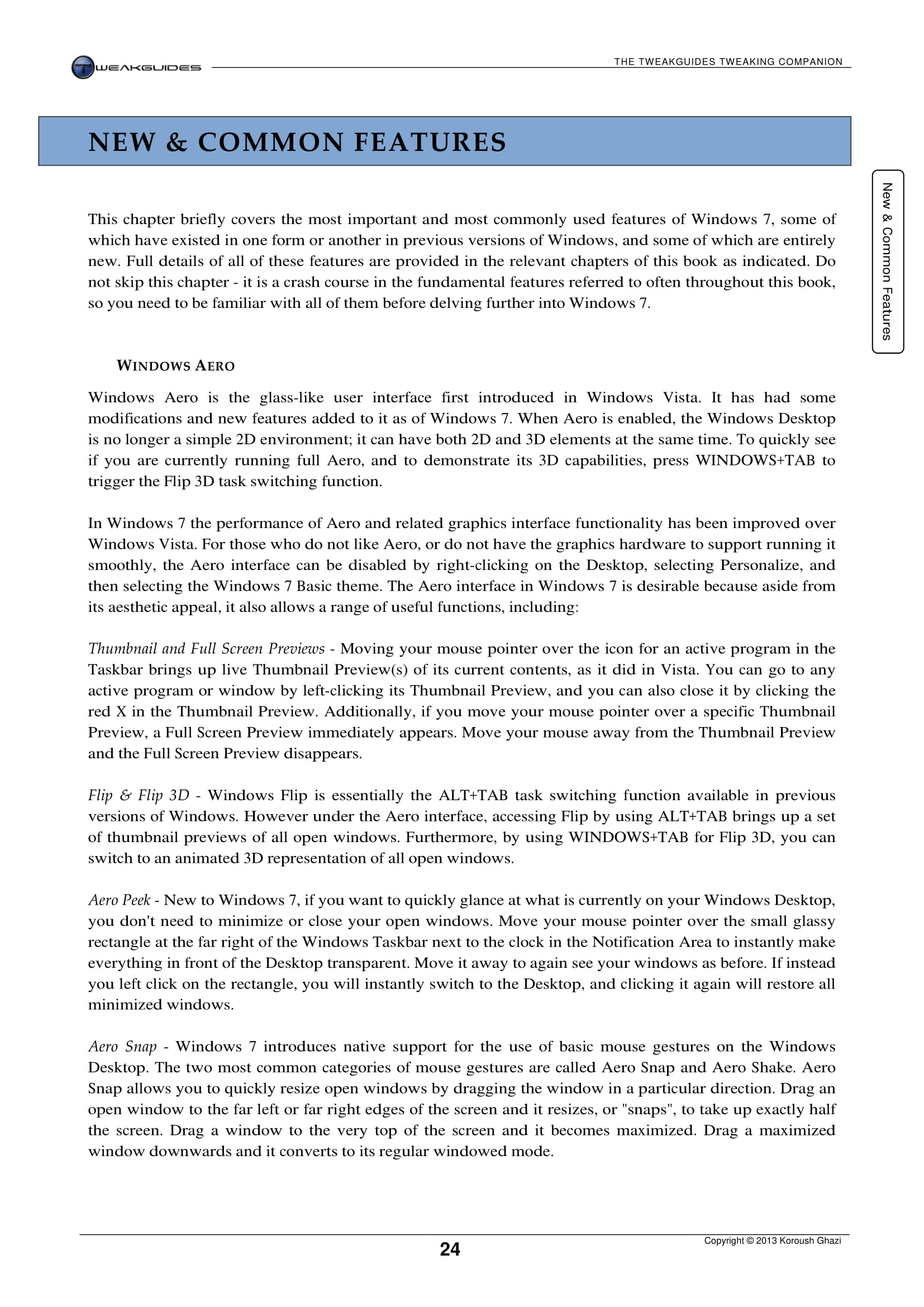 TWEAKGUIDES

THE TWEAKGUIDES TWEAKING COMPANION

NEW & COMMON FEATURES

New & Common Features

This chapter briefly covers the most important and most commonly used features of Windows 7, some of which have existed in one form or another in previous versions of Windows, and some of which are entirely new. Full details of all of these features are provided in the relevant chapters of this book as indicated. Do not skip this chapter - it is a crash course in the fundamental features referred to often throughout this book, so you need to be familiar with all of them before delving further into Windows 7.

WINDOWS AERO

Windows Aero is the glass-like user interface first introduced in Windows Vista. It has had some modifications and new features added to it as of Windows 7. When Aero is enabled, the Windows Desktop is no longer a simple 2D environment; it can have both 2D and 3D elements at the same time. To quickly see if you are currently running full Aero, and to demonstrate its 3D capabilities, press WINDOWS+TAB to trigger the Flip 3D task switching function.

In Windows 7 the performance of Aero and related graphics interface functionality has been improved over Windows Vista. For those who do not like Aero, or do not have the graphics hardware to support running it smoothly, the Aero interface can be disabled by right-clicking on the Desktop, selecting Personalize, and then selecting the Windows 7 Basic theme. The Aero interface in Windows 7 is desirable because aside from its aesthetic appeal, it also allows a range of useful functions, including:

Thumbnail and Full Screen Previews - Moving your mouse pointer over the icon for an active program in the Taskbar brings up live Thumbnail Preview(s) of its current contents, as it did in Vista. You can go to any active program or window by left-clicking its Thumbnail Preview, and you can also close it by clicking the red X in the Thumbnail Preview. Additionally, if you move your mouse pointer over a specific Thumbnail Preview, a Full Screen Preview immediately appears. Move your mouse away from the Thumbnail Preview and the Full Screen Preview disappears.

Flip & Flip 3D - Windows Flip is essentially the ALT+TAB task switching function available in previous versions of Windows. However under the Aero interface, accessing Flip by using ALT+TAB brings up a set of thumbnail previews of all open windows. Furthermore, by using WINDOWS+TAB for Flip 3D, you can switch to an animated 3D representation of all open windows.

Aero Peek - New to Windows 7, if you want to quickly glance at what is currently on your Windows Desktop, you don't need to minimize or close your open windows. Move your mouse pointer over the small glassy rectangle at the far right of the Windows Taskbar next to the clock in the Notification Area to instantly make everything in front of the Desktop transparent. Move it away to again see your windows as before. If instead you left click on the rectangle, you will instantly switch to the Desktop, and clicking it again will restore all minimized windows.

Aero Snap - Windows 7 introduces native support for the use of basic mouse gestures on the Windows Desktop. The two most common categories of mouse gestures are called Aero Snap and Aero Shake. Aero Snap allows you to quickly resize open windows by dragging the window in a particular direction. Drag an open window to the far left or far right edges of the screen and it resizes, or "snaps", to take up exactly half the screen. Drag a window to the very top of the screen and it becomes maximized. Drag a maximized window downwards and it converts to its regular windowed mode.

24

Copyright © 2013 Koroush Ghazi